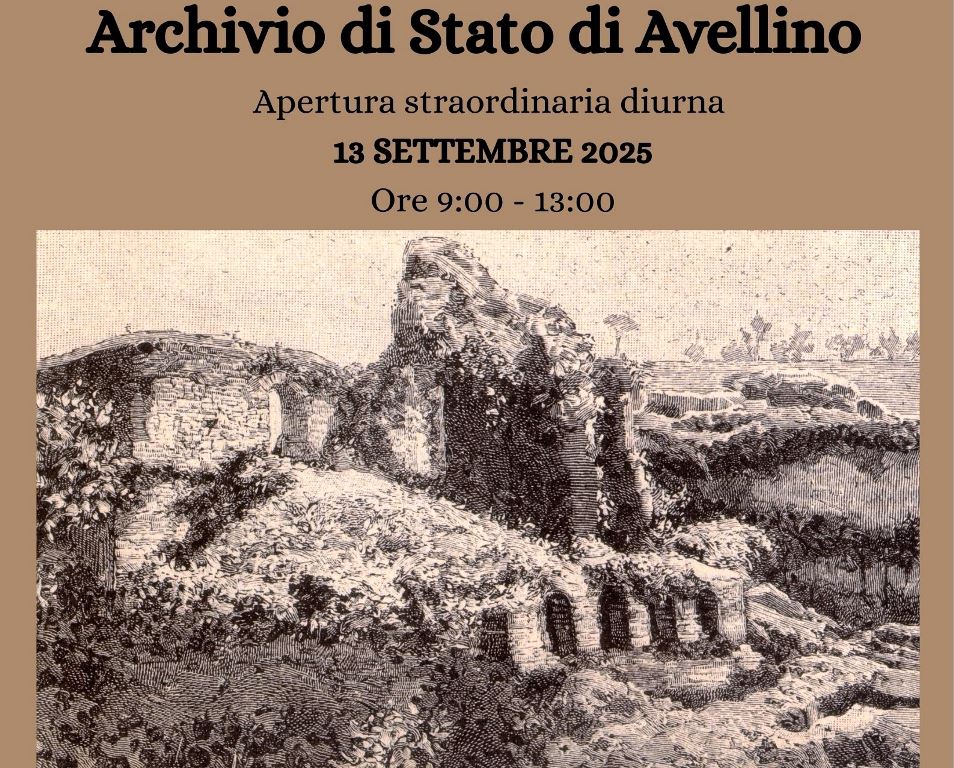 Archivio di Stato di Avellino

Apertura straordinaria diurna

13 SETTEMBRE 2025

Ore 9:00 - 13:00